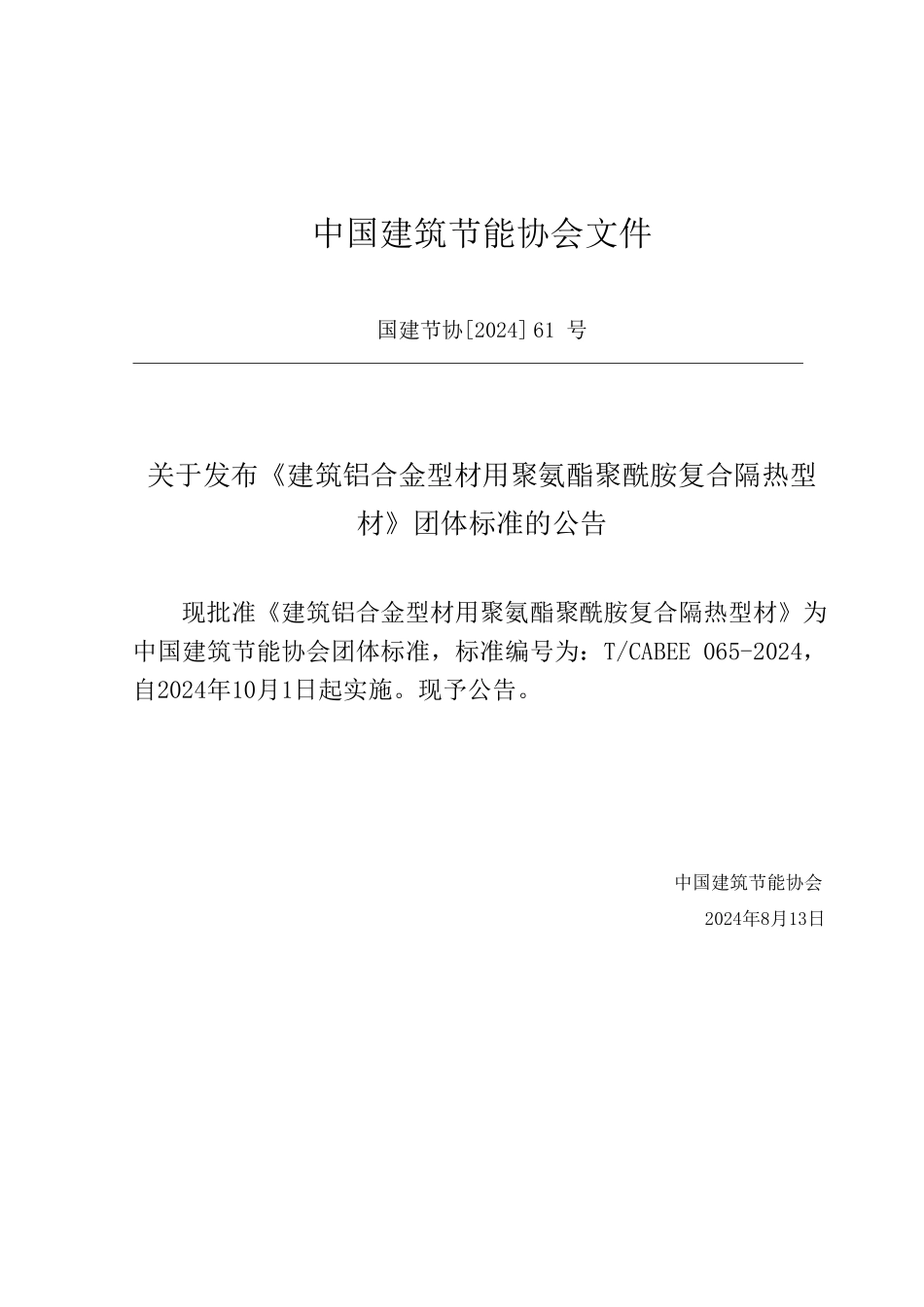 中国建筑节能协会文件

国建节协[2024]61 号

关于发布《建筑铝合金型材用聚氨酯聚酰胺复合隔热型材》团体标准的公告

现批准《建筑铝合金型材用聚氨酯聚酰胺复合隔热型材》为中国建筑节能协会团体标准，标准编号为：T/CABEE 065-2024，自2024年10月1日起实施。现予公告。

中国建筑节能协会

2024年8月13日